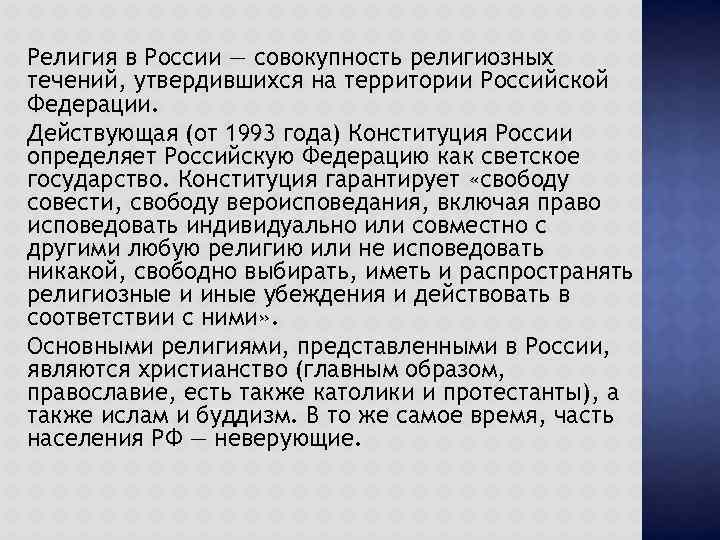 Религия в России — совокупность религиозных течений, утвердившихся на территории Российской Федерации.

Действующая (от 1993 года) Конституция России определяет Российскую Федерацию как светское государство. Конституция гарантирует «свободу совести, свободу вероисповедания, включая право исповедовать индивидуально или совместно с другими любую религию или не исповедовать никакой, свободно выбирать, иметь и распространять религиозные и иные убеждения и действовать в соответствии с ними».

Основными религиями, представленными в России, являются христианство (главным образом, православие, есть также католики и протестанты), а также ислам и буддизм. В то же самое время, часть населения РФ — неверующие.